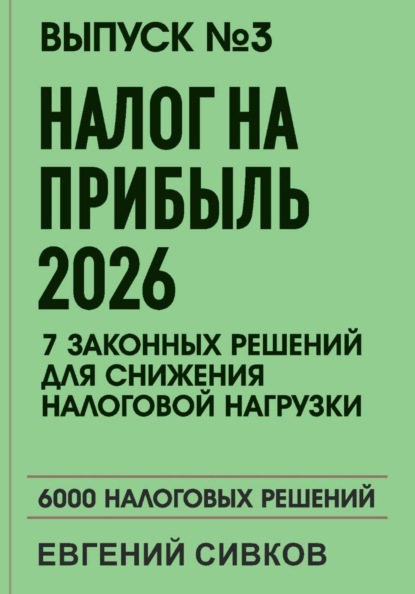 ВЫПУСК №3

НАЛОГ НА ПРИБЫЛЬ 2026

7 ЗАКОННЫХ РЕШЕНИЙ ДЛЯ СНИЖЕНИЯ НАЛОГОВОЙ НАГРУЗКИ

6000 НАЛОГОВЫХ РЕШЕНИЙ

ЕВГЕНИЙ СИВКОВ